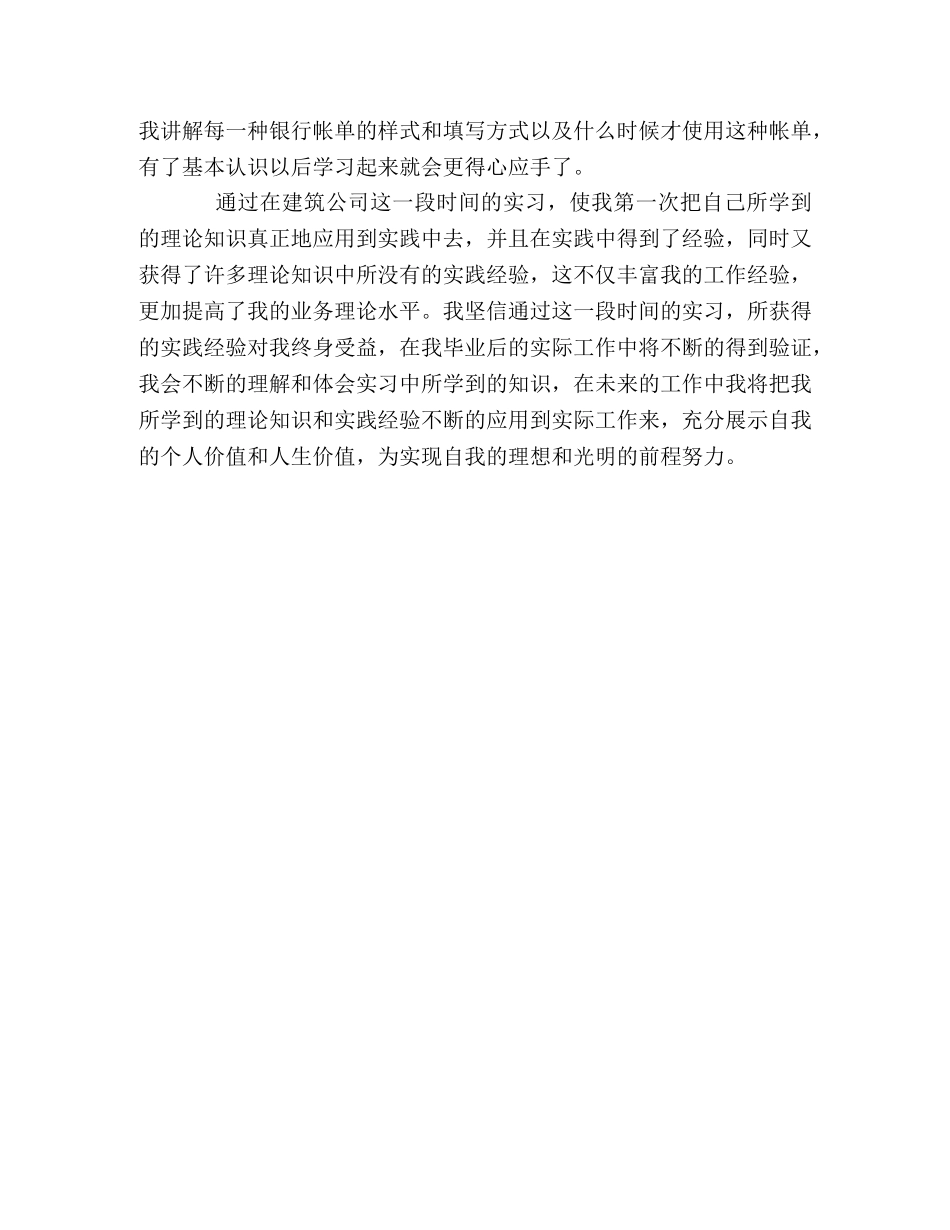 我讲解每一种银行帐单的样式和填写方式以及什么时候才使用这种帐单，有了基本认识以后学习起来就会更得心应手了。

通过在建筑公司这一段时间的实习，使我第一次把自己所学到的理论知识真正地应用到实践中去，并且在实践中得到了经验，同时又获得了许多理论知识中所没有的实践经验，这不仅丰富我的工作经验，更加提高了我的业务理论水平。我坚信通过这一段时间的实习，所获得的实践经验对我终身受益，在我毕业后的实际工作中将不断的得到验证，我会不断的理解和体会实习中所学到的知识，在未来的工作中我将把我所学到的理论知识和实践经验不断的应用到实际工作来，充分展示自我的个人价值和人生价值，为实现自我的理想和光明的前程努力。